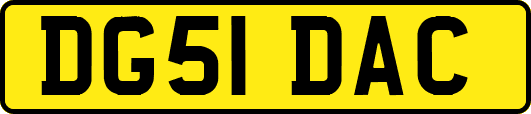 DG51 DAC